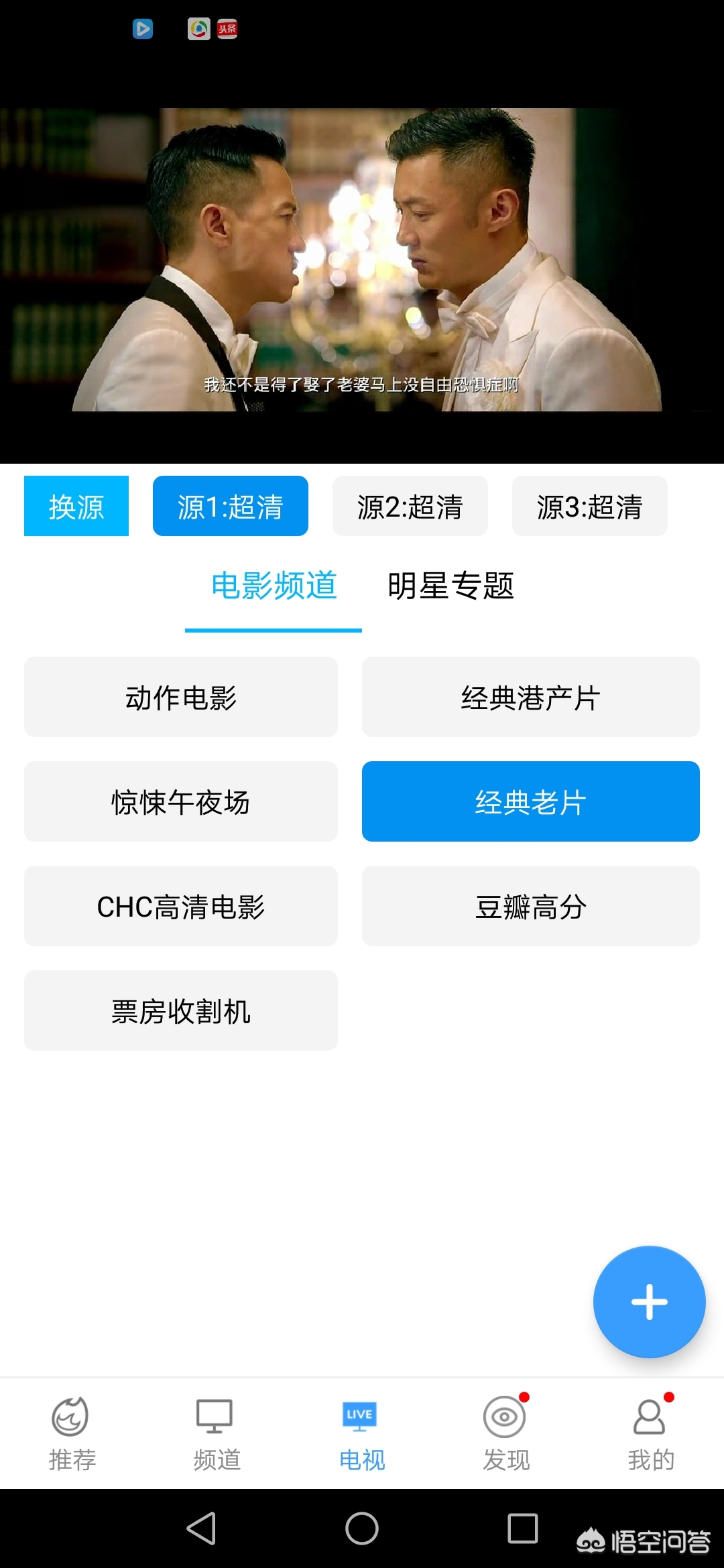 头条

我还不是得了娶了老婆马上没自由恐惧症啊

换源
源1:超清
源2:超清
源3:超清

电影频道
明星专题

动作电影
经典港产片
惊悚午夜场
经典老片
CHC高清电影
豆瓣高分
票房收割机

+

推荐
频道
LIVE
电视
发现
我的

悟空问答